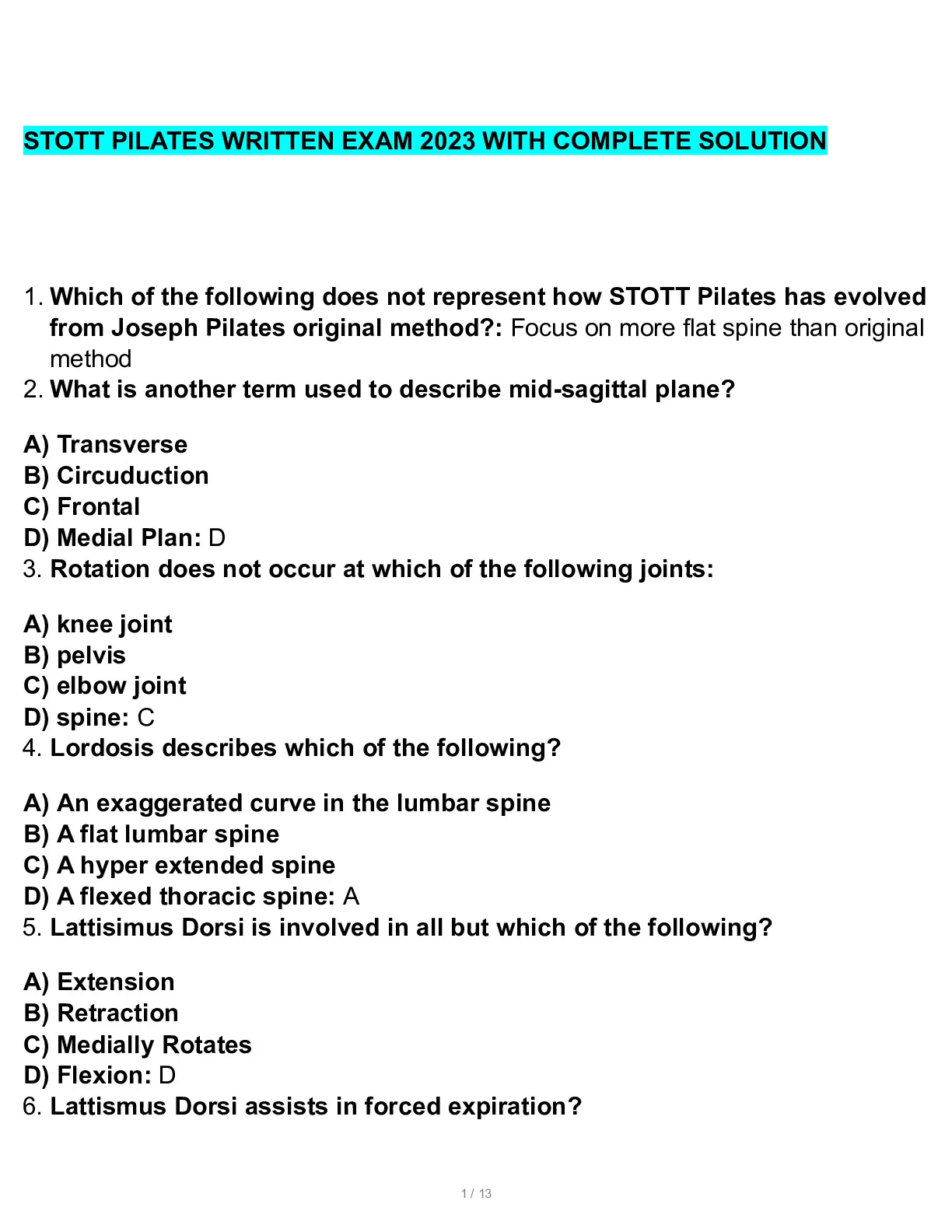 STOTT PILATES WRITTEN EXAM 2023 WITH COMPLETE SOLUTION

1. Which of the following does not represent how STOTT Pilates has evolved from Joseph Pilates original method?: Focus on more flat spine than original method
2. What is another term used to describe mid-sagittal plane?

A) Transverse
B) Circuduction
C) Frontal
D) Medial Plan: D
3. Rotation does not occur at which of the following joints:

A) knee joint
B) pelvis
C) elbow joint
D) spine: C
4. Lordosis describes which of the following?

A) An exaggerated curve in the lumbar spine
B) A flat lumbar spine
C) A hyper extended spine
D) A flexed thoracic spine: A
5. Lattisimus Dorsi is involved in all but which of the following?

A) Extension
B) Retraction
C) Medially Rotates
D) Flexion: D
6. Lattismus Dorsi assists in forced expiration?

1 / 13